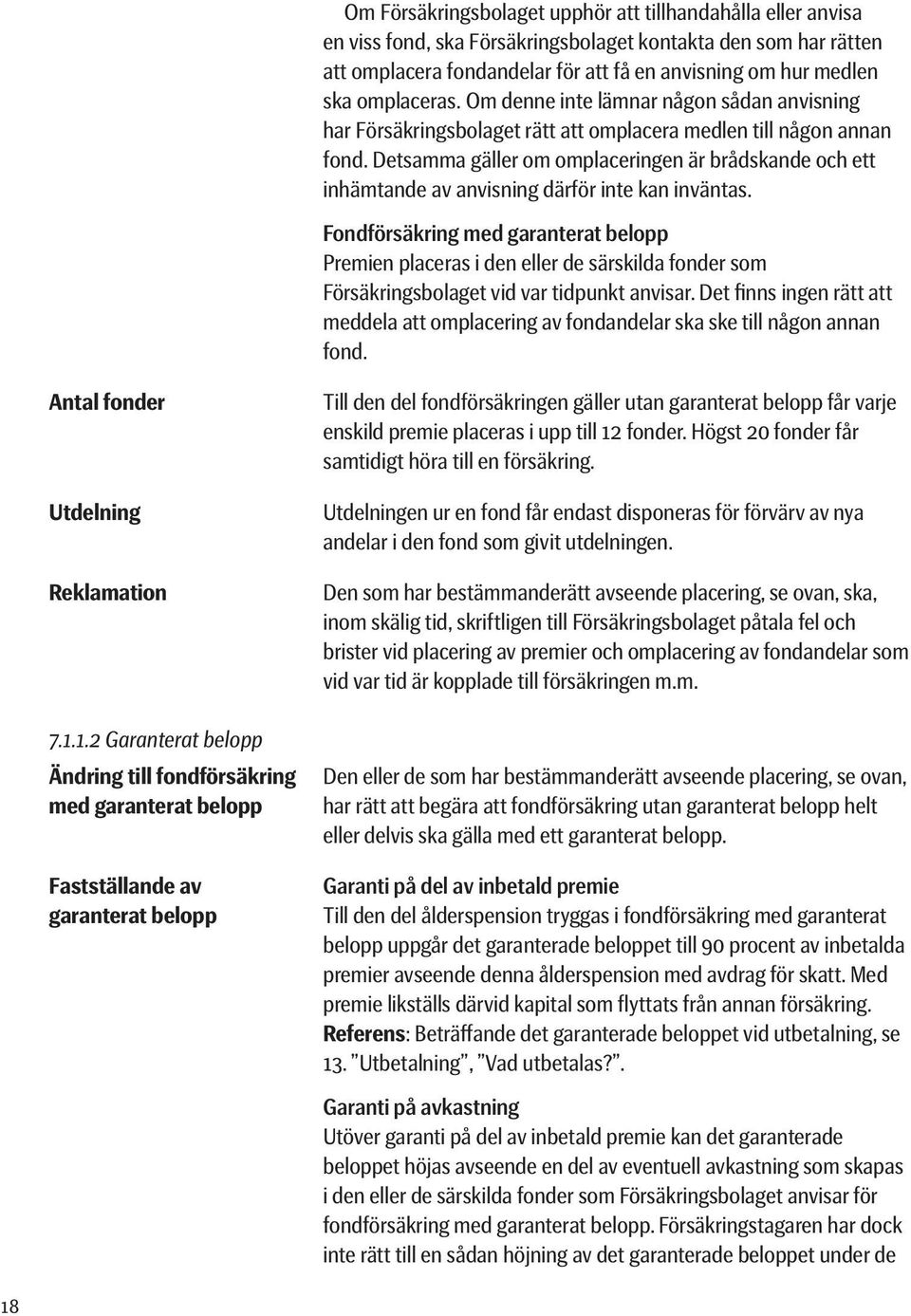 Om Försäkringsbolaget upphör att tillhandahålla eller anvisa en viss fond, ska Försäkringsbolaget kontakta den som har rätten att omplacera fondandelar för att få en anvisning om hur medlen ska omplaceras. Om denne inte lämnar någon sådan anvisning har Försäkringsbolaget rätt att omplacera medlen till någon annan fond. Detsamma gäller om omplaceringen är brådskande och ett inhämtande av anvisning därför inte kan inväntas.

Fondförsäkring med garanterat belopp
Premien placeras i den eller de särskilda fonder som Försäkringsbolaget vid var tidpunkt anvisar. Det finns ingen rätt att meddela att omplacering av fondandelar ska ske till någon annan fond.

Antal fonder

Till den del fondförsäkringen gäller utan garanterat belopp får varje enskild premie placeras i upp till 12 fonder. Högst 20 fonder får samtidigt höra till en försäkring.

Utdelning

Utdelningen ur en fond får endast disponeras för förvärv av nya andelar i den fond som givit utdelningen.

Reklamation

Den som har bestämmanderätt avseende placering, se ovan, ska, inom skälig tid, skriftligen till Försäkringsbolaget påtala fel och brister vid placering av premier och omplacering av fondandelar som vid var tid är kopplade till försäkringen m.m.

7.1.1.2 Garanterat belopp

Ändring till fondförsäkring med garanterat belopp

Den eller de som har bestämmanderätt avseende placering, se ovan, har rätt att begära att fondförsäkring utan garanterat belopp helt eller delvis ska gälla med ett garanterat belopp.

Fastställande av garanterat belopp

Garanti på del av inbetald premie
Till den del ålderspension tryggas i fondförsäkring med garanterat belopp uppgår det garanterade beloppet till 90 procent av inbetalda premier avseende denna ålderspension med avdrag för skatt. Med premie likställs därvid kapital som flyttats från annan försäkring. Referens: Beträffande det garanterade beloppet vid utbetalning, se 13. ”Utbetalning”, ”Vad utbetalas?”.

Garanti på avkastning
Utöver garanti på del av inbetald premie kan det garanterade beloppet höjas avseende en del av eventuell avkastning som skapas i den eller de särskilda fonder som Försäkringsbolaget anvisar för fondförsäkring med garanterat belopp. Försäkringstagaren har dock inte rätt till en sådan höjning av det garanterade beloppet under de

18